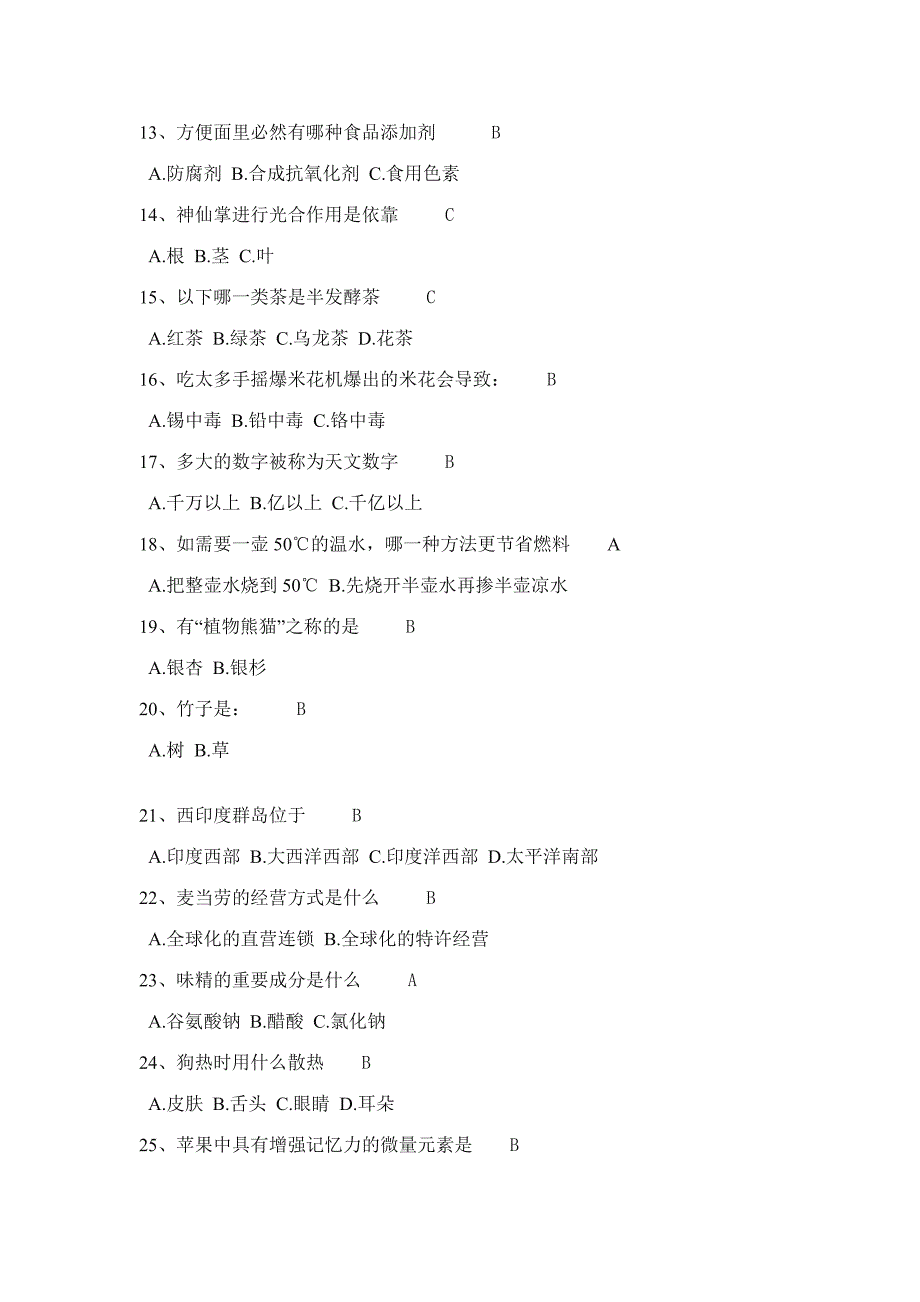 13、方便面里必然有哪种食品添加剂　　B

A.防腐剂 B.合成抗氧化剂 C.食用色素

14、神仙掌进行光合作用是依靠　　C

A.根 B.茎 C.叶

15、以下哪一类茶是半发酵茶　　C

A.红茶 B.绿茶 C.乌龙茶 D.花茶

16、吃太多手摇爆米花机爆出的米花会导致：　　B

A.锡中毒 B.铅中毒 C.铬中毒

17、多大的数字被称为天文数字　　B

A.千万以上 B.亿以上 C.千亿以上

18、如需要一壶 50℃的温水，哪一种方法更节省燃料　　A

A.把整壶水烧到 50℃ B.先烧开半壶水再掺半壶凉水

19、有“植物熊猫”之称的是　　B

A.银杏 B.银杉

20、竹子是：　　B

A.树 B.草

21、西印度群岛位于　　B

A.印度西部 B.大西洋西部 C.印度洋西部 D.太平洋南部

22、麦当劳的经营方式是什么　　B

A.全球化的直营连锁 B.全球化的特许经营

23、味精的重要成分是什么　　A

A.谷氨酸钠 B.醋酸 C.氯化钠

24、狗热时用什么散热　　B

A.皮肤 B.舌头 C.眼睛 D.耳朵

25、苹果中具有增强记忆力的微量元素是　　B